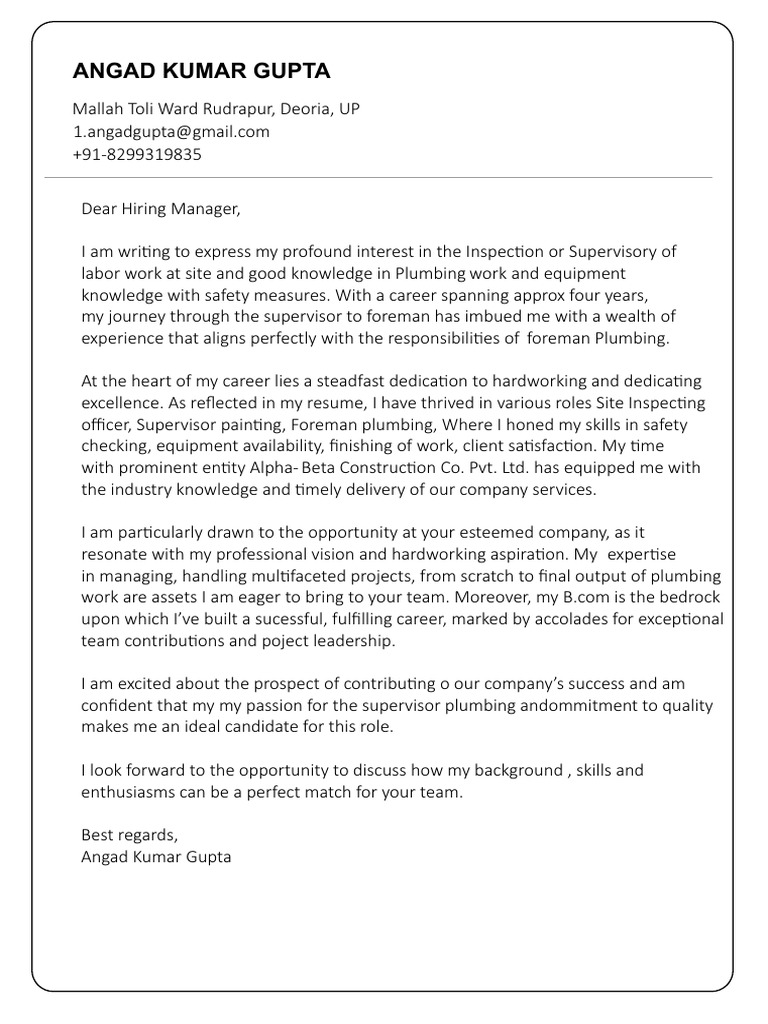 ANGAD KUMAR GUPTA

Mallah Toli Ward Rudrapur, Deoria, UP
1.angadgupta@gmail.com
+91-8299319835

Dear Hiring Manager,

I am writing to express my profound interest in the Inspection or Supervisory of labor work at site and good knowledge in Plumbing work and equipment knowledge with safety measures. With a career spanning approx four years, my journey through the supervisor to foreman has imbued me with a wealth of experience that aligns perfectly with the responsibilities of foreman Plumbing.

At the heart of my career lies a steadfast dedication to hardworking and dedicating excellence. As reflected in my resume, I have thrived in various roles Site Inspecting officer, Supervisor painting, Foreman plumbing, Where I honed my skills in safety checking, equipment availability, finishing of work, client satisfaction. My time with prominent entity Alpha- Beta Construction Co. Pvt. Ltd. has equipped me with the industry knowledge and timely delivery of our company services.

I am particularly drawn to the opportunity at your esteemed company, as it resonate with my professional vision and hardworking aspiration. My expertise in managing, handling multifaceted projects, from scratch to final output of plumbing work are assets I am eager to bring to your team. Moreover, my B.com is the bedrock upon which I've built a sucessful, fulfilling career, marked by accolades for exceptional team contributions and poject leadership.

I am excited about the prospect of contributing o our company's success and am confident that my my passion for the supervisor plumbing andommitment to quality makes me an ideal candidate for this role.

I look forward to the opportunity to discuss how my background , skills and enthusiasms can be a perfect match for your team.

Best regards,
Angad Kumar Gupta